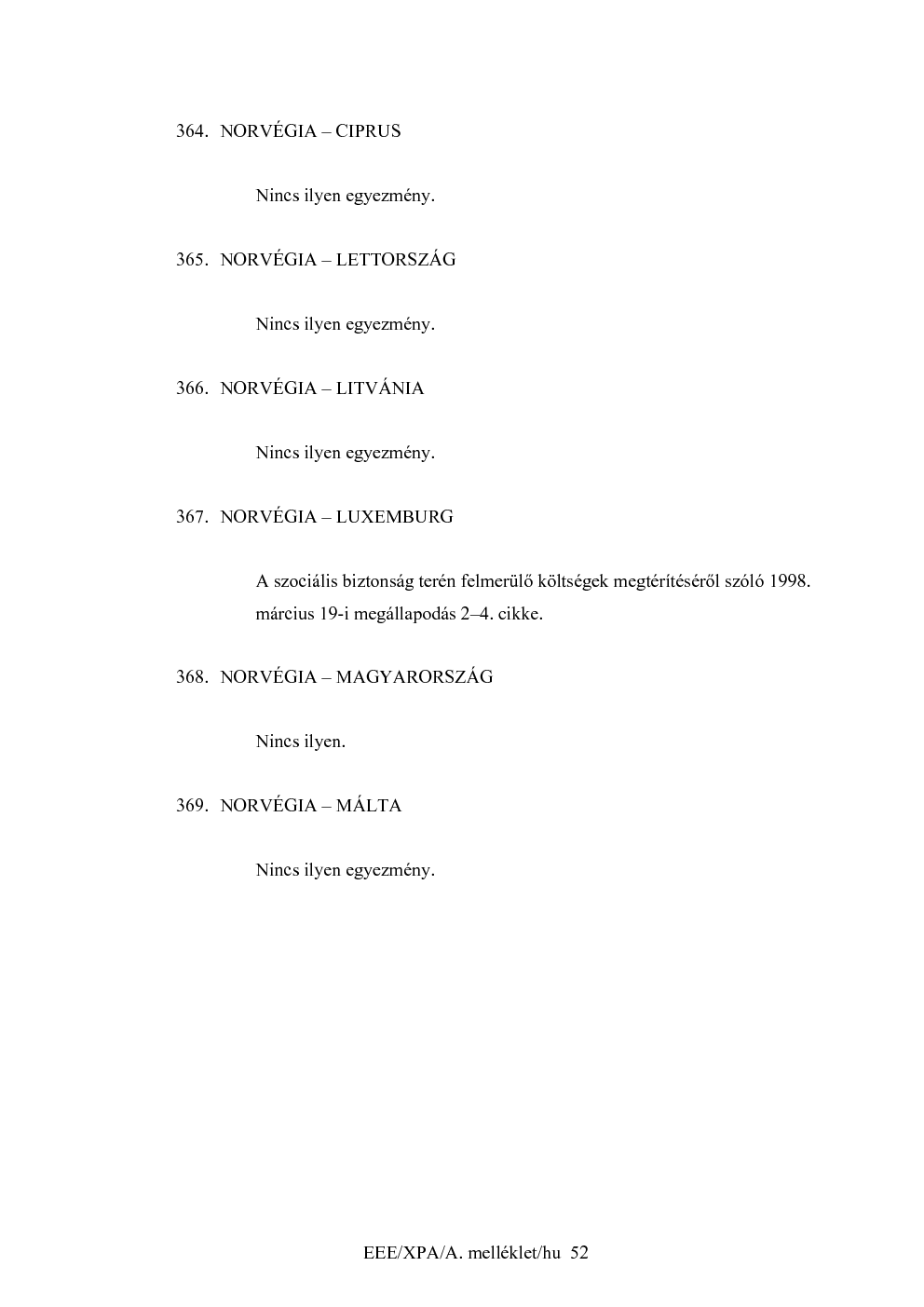 364. NORVÉGIA – CIPRUS

Nincs ilyen egyezmény.

365. NORVÉGIA – LETTORSZÁG

Nincs ilyen egyezmény.

366. NORVÉGIA – LITVÁNIA

Nincs ilyen egyezmény.

367. NORVÉGIA – LUXEMBURG

A szociális biztonság terén felmerülő költségek megtérítéséről szóló 1998. március 19-i megállapodás 2–4. cikke.

368. NORVÉGIA – MAGYARORSZÁG

Nincs ilyen.

369. NORVÉGIA – MÁLTA

Nincs ilyen egyezmény.

EEE/XPA/A. melléklet/hu 52